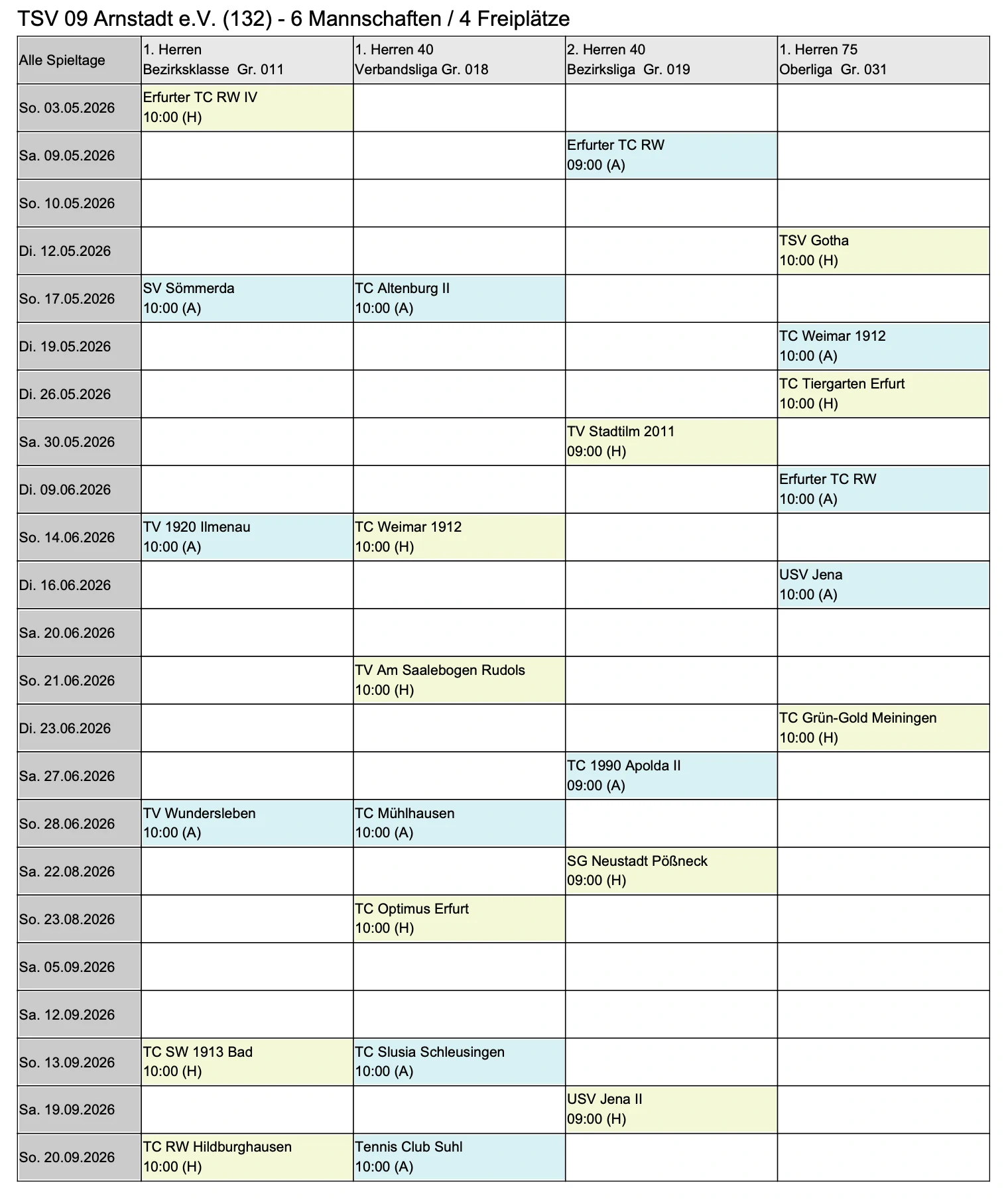 TSV 09 Arnstadt e.V. (132) - 6 Mannschaften / 4 Freiplätze

| Alle Spieltage | 1. Herren Bezirksklasse Gr. 011 | 1. Herren 40 Verbandsliga Gr. 018 | 2. Herren 40 Bezirksliga Gr. 019 | 1. Herren 75 Oberliga Gr. 031 |
|---|---|---|---|---|
| So. 03.05.2026 | Erfurter TC RW IV 10:00 (H) | | | |
| Sa. 09.05.2026 | | | Erfurter TC RW 09:00 (A) | |
| So. 10.05.2026 | | | | |
| Di. 12.05.2026 | | | | TSV Gotha 10:00 (H) |
| So. 17.05.2026 | SV Sömmerda 10:00 (A) | TC Altenburg II 10:00 (A) | | |
| Di. 19.05.2026 | | | | TC Weimar 1912 10:00 (A) |
| Di. 26.05.2026 | | | | TC Tiergarten Erfurt 10:00 (H) |
| Sa. 30.05.2026 | | | TV Stadtilm 2011 09:00 (H) | |
| Di. 09.06.2026 | | | | Erfurter TC RW 10:00 (A) |
| So. 14.06.2026 | TV 1920 Ilmenau 10:00 (A) | TC Weimar 1912 10:00 (H) | | |
| Di. 16.06.2026 | | | | USV Jena 10:00 (A) |
| Sa. 20.06.2026 | | | | |
| So. 21.06.2026 | | TV Am Saalebogen Rudols 10:00 (H) | | |
| Di. 23.06.2026 | | | | TC Grün-Gold Meiningen 10:00 (H) |
| Sa. 27.06.2026 | | | TC 1990 Apolda II 09:00 (A) | |
| So. 28.06.2026 | TV Wundersleben 10:00 (A) | TC Mühlhausen 10:00 (A) | | |
| Sa. 22.08.2026 | | | SG Neustadt Pößneck 09:00 (H) | |
| So. 23.08.2026 | | TC Optimus Erfurt 10:00 (H) | | |
| Sa. 05.09.2026 | | | | |
| Sa. 12.09.2026 | | | | |
| So. 13.09.2026 | TC SW 1913 Bad 10:00 (H) | TC Slusia Schleusingen 10:00 (A) | | |
| Sa. 19.09.2026 | | | USV Jena II 09:00 (H) | |
| So. 20.09.2026 | TC RW Hildburghausen 10:00 (H) | Tennis Club Suhl 10:00 (A) | | |